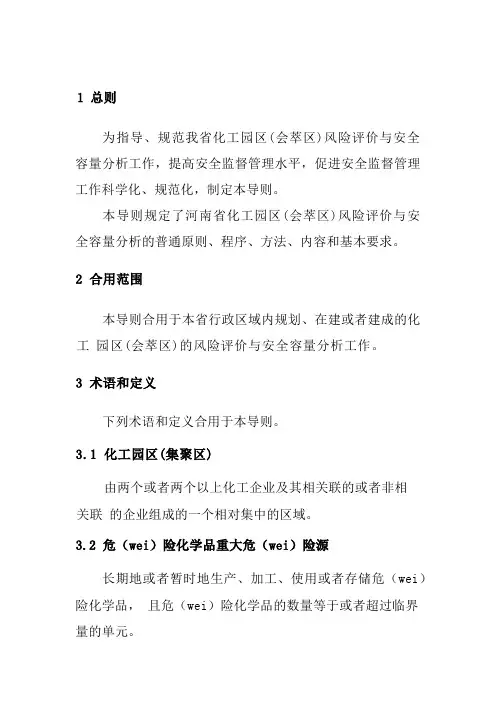 1 总则

为指导、规范我省化工园区(会萃区)风险评价与安全容量分析工作，提高安全监督管理水平，促进安全监督管理工作科学化、规范化，制定本导则。

本导则规定了河南省化工园区(会萃区)风险评价与安全容量分析的普通原则、程序、方法、内容和基本要求。

2 合用范围

本导则合用于本省行政区域内规划、在建或者建成的化工 园区(会萃区)的风险评价与安全容量分析工作。

3 术语和定义

下列术语和定义合用于本导则。

3.1 化工园区(集聚区)

由两个或者两个以上化工企业及其相关联的或者非相关联 的企业组成的一个相对集中的区域。

3.2 危（wei）险化学品重大危（wei）险源

长期地或者暂时地生产、加工、使用或者存储危（wei）险化学品， 且危（wei）险化学品的数量等于或者超过临界量的单元。